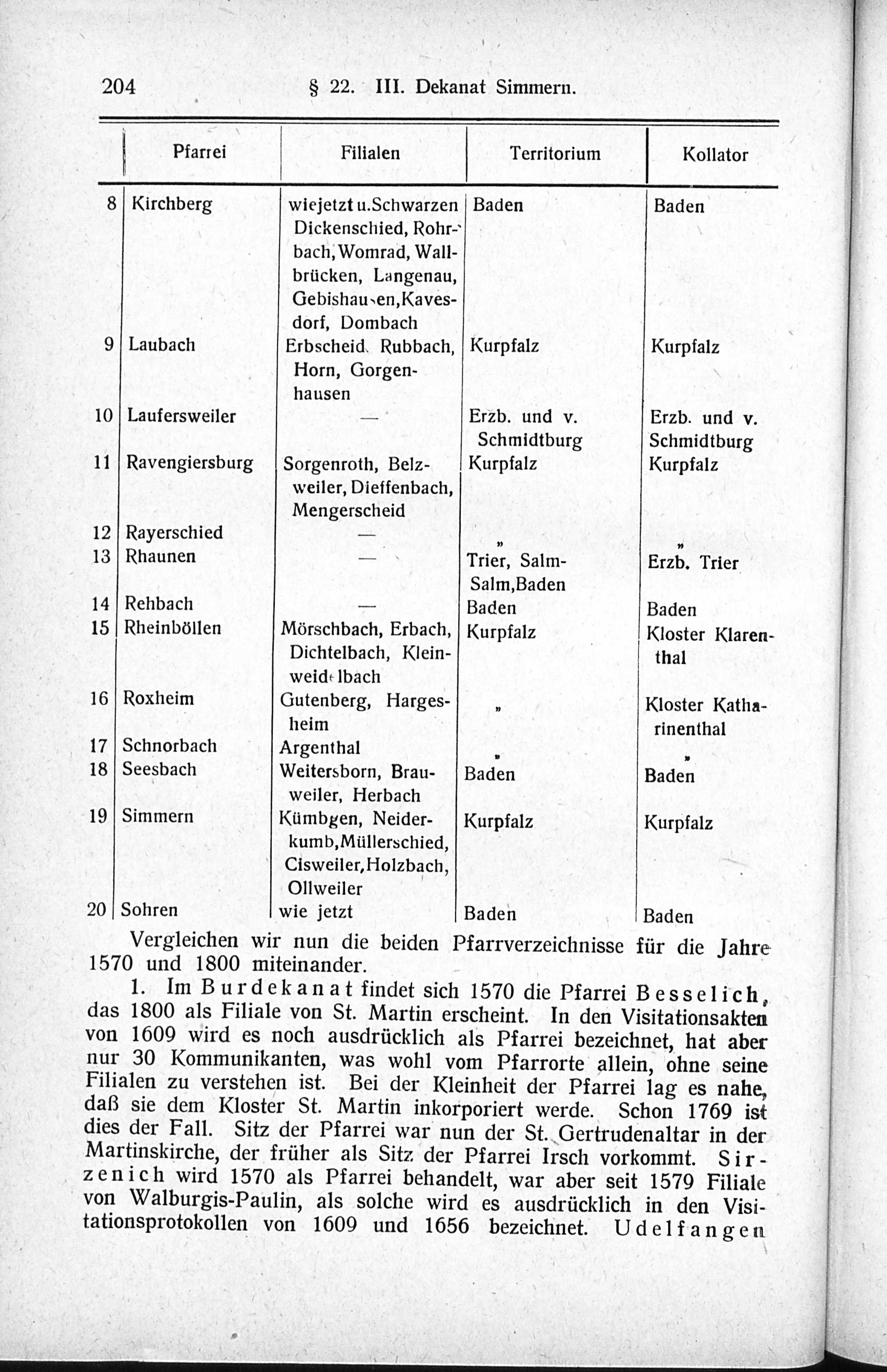 204 § 22. III. Dekanat Simmern.

| | Pfarrei | Filialen | Territorium | Kollator |
|---|---|---|---|---|
| 8 | Kirchberg | wie jetzt u. Schwarzen Dickenschied, Rohrbach, Womrad, Wallbrücken, Langenau, Gebishausen, Kavesdorf, Dombach | Baden | Baden |
| 9 | Laubach | Erbscheid, Rubbach, Horn, Gorgenhausen | Kurpfalz | Kurpfalz |
| 10 | Laufersweiler | — | Erzb. und v. Schmidtburg | Erzb. und v. Schmidtburg |
| 11 | Ravengiersburg | Sorgenroth, Belzweiler, Dieffenbach, Mengerscheid | Kurpfalz | Kurpfalz |
| 12 | Rayerschied | — | „ | „ |
| 13 | Rhaunen | — | Trier, Salm-Salm, Baden | Erzb. Trier |
| 14 | Rehbach | — | Baden | Baden |
| 15 | Rheinböllen | Mörschbach, Erbach, Dichtelbach, Kleinweidelbach | Kurpfalz | Kloster Klarenthal |
| 16 | Roxheim | Gutenberg, Hargesheim | „ | Kloster Katharinenthal |
| 17 | Schnorbach | Argenthal | „ | „ |
| 18 | Seesbach | Weitersborn, Brauweiler, Herbach | Baden | Baden |
| 19 | Simmern | Kümbgen, Neiderkumb, Müllerschied, Cisweiler, Holzbach, Ollweiler | Kurpfalz | Kurpfalz |
| 20 | Sohren | wie jetzt | Baden | Baden |

Vergleichen wir nun die beiden Pfarrverzeichnisse für die Jahre 1570 und 1800 miteinander.

1. Im Burdekanat findet sich 1570 die Pfarrei Besselich, das 1800 als Filiale von St. Martin erscheint. In den Visitationsakten von 1609 wird es noch ausdrücklich als Pfarrei bezeichnet, hat aber nur 30 Kommunikanten, was wohl vom Pfarrorte allein, ohne seine Filialen zu verstehen ist. Bei der Kleinheit der Pfarrei lag es nahe, daß sie dem Kloster St. Martin inkorporiert werde. Schon 1769 ist dies der Fall. Sitz der Pfarrei war nun der St. Gertrudenaltar in der Martinskirche, der früher als Sitz der Pfarrei Irsch vorkommt. Sirzenich wird 1570 als Pfarrei behandelt, war aber seit 1579 Filiale von Walburgis-Paulin, als solche wird es ausdrücklich in den Visitationsprotokollen von 1609 und 1656 bezeichnet. Udelfangen